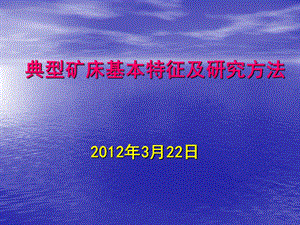 典型矿床基本特征及研究方法

2012年3月22日